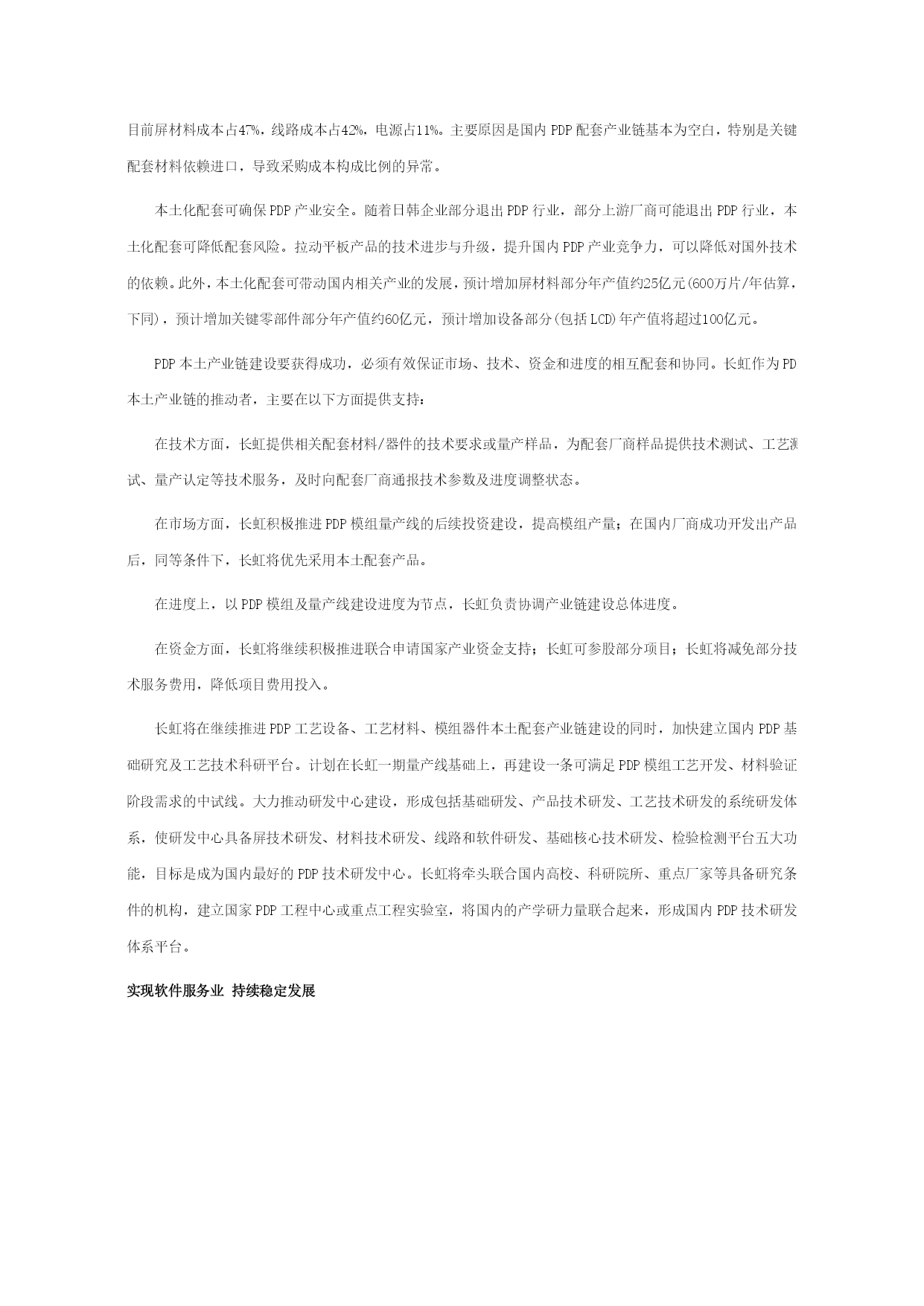 目前屏材料成本占47%，线路成本占42%，电源占11%。主要原因是国内PDP配套产业链基本为空白，特别是关键配套材料依赖进口，导致采购成本构成比例的异常。

本土化配套可确保PDP产业安全。随着日韩企业部分退出PDP行业，部分上游厂商可能退出PDP行业，本土化配套可降低配套风险。拉动平板产品的技术进步与升级，提升国内PDP产业竞争力，可以降低对国外技术的依赖。此外，本土化配套可带动国内相关产业的发展，预计增加屏材料部分年产值约25亿元(600万片/年估算，下同)，预计增加关键零部件部分年产值约60亿元，预计增加设备部分(包括LCD)年产值将超过100亿元。

PDP本土产业链建设要获得成功，必须有效保证市场、技术、资金和进度的相互配套和协同。长虹作为PD本土产业链的推动者，主要在以下方面提供支持：

在技术方面，长虹提供相关配套材料/器件的技术要求或量产样品，为配套厂商样品提供技术测试、工艺测试、量产认定等技术服务，及时向配套厂商通报技术参数及进度调整状态。

在市场方面，长虹积极推进PDP模组量产线的后续投资建设，提高模组产量；在国内厂商成功开发出产品后，同等条件下，长虹将优先采用本土配套产品。

在进度上，以PDP模组及量产线建设进度为节点，长虹负责协调产业链建设总体进度。

在资金方面，长虹将继续积极推进联合申请国家产业资金支持；长虹可参股部分项目；长虹将减免部分技术服务费用，降低项目费用投入。

长虹将在继续推进PDP工艺设备、工艺材料、模组器件本土配套产业链建设的同时，加快建立国内PDP基础研究及工艺技术科研平台。计划在长虹一期量产线基础上，再建设一条可满足PDP模组工艺开发、材料验证阶段需求的中试线。大力推动研发中心建设，形成包括基础研发、产品技术研发、工艺技术研发的系统研发体系，使研发中心具备屏技术研发、材料技术研发、线路和软件研发、基础核心技术研发、检验检测平台五大功能，目标是成为国内最好的PDP技术研发中心。长虹将牵头联合国内高校、科研院所、重点厂家等具备研究条件的机构，建立国家PDP工程中心或重点工程实验室，将国内的产学研力量联合起来，形成国内PDP技术研发体系平台。

实现软件服务业 持续稳定发展